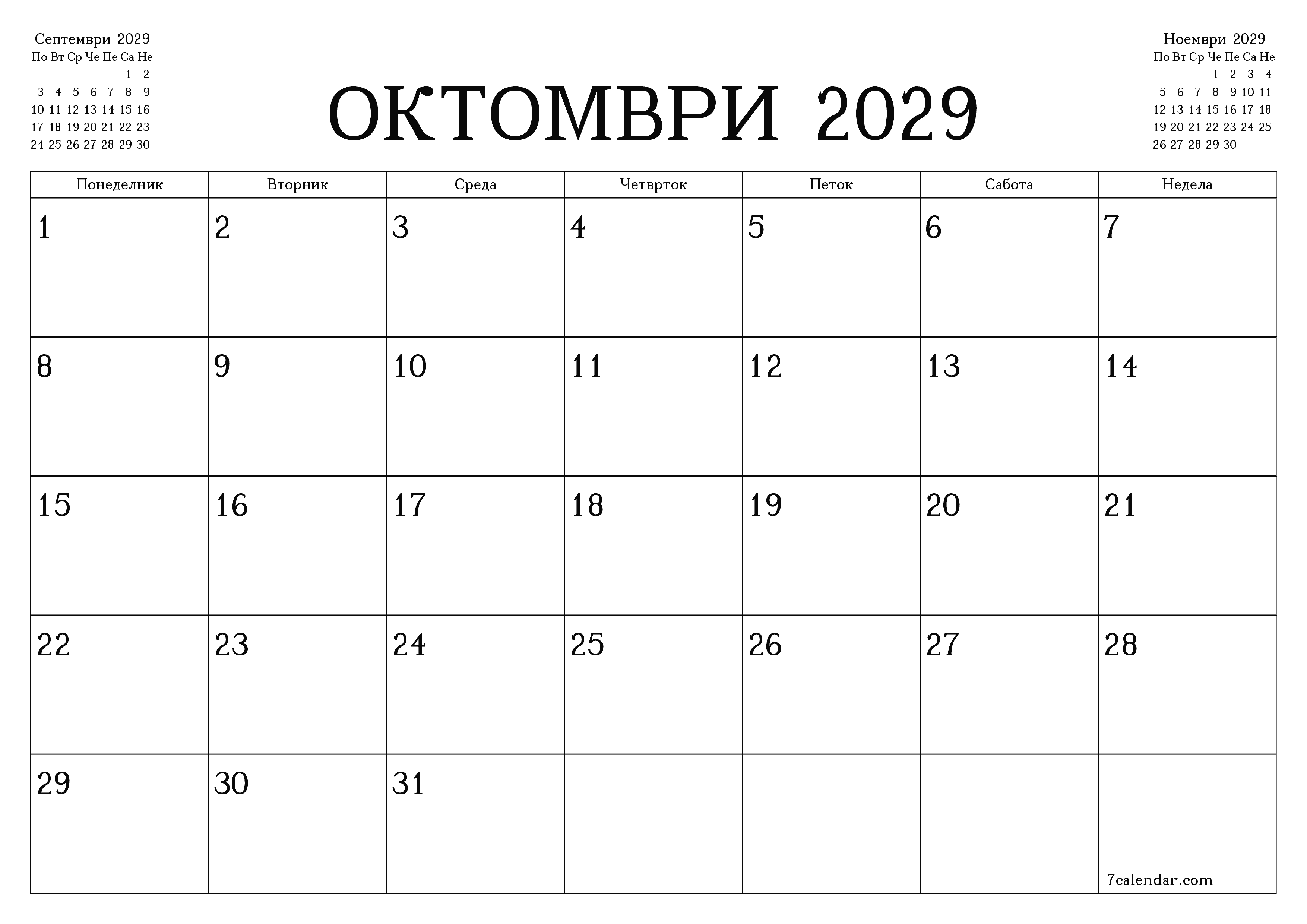 Септември 2029

| По | Вт | Ср | Че | Пе | Са | Не |
|---|---|---|---|---|---|---|
| | | | | | 1 | 2 |
| 3 | 4 | 5 | 6 | 7 | 8 | 9 |
| 10 | 11 | 12 | 13 | 14 | 15 | 16 |
| 17 | 18 | 19 | 20 | 21 | 22 | 23 |
| 24 | 25 | 26 | 27 | 28 | 29 | 30 |

ОКТОМВРИ 2029

Ноември 2029

| По | Вт | Ср | Че | Пе | Са | Не |
|---|---|---|---|---|---|---|
| | | | 1 | 2 | 3 | 4 |
| 5 | 6 | 7 | 8 | 9 | 10 | 11 |
| 12 | 13 | 14 | 15 | 16 | 17 | 18 |
| 19 | 20 | 21 | 22 | 23 | 24 | 25 |
| 26 | 27 | 28 | 29 | 30 | | |

| Понеделник | Вторник | Среда | Четврток | Петок | Сабота | Недела |
|---|---|---|---|---|---|---|
| 1 | 2 | 3 | 4 | 5 | 6 | 7 |
| 8 | 9 | 10 | 11 | 12 | 13 | 14 |
| 15 | 16 | 17 | 18 | 19 | 20 | 21 |
| 22 | 23 | 24 | 25 | 26 | 27 | 28 |
| 29 | 30 | 31 | | | | 7calendar.com |